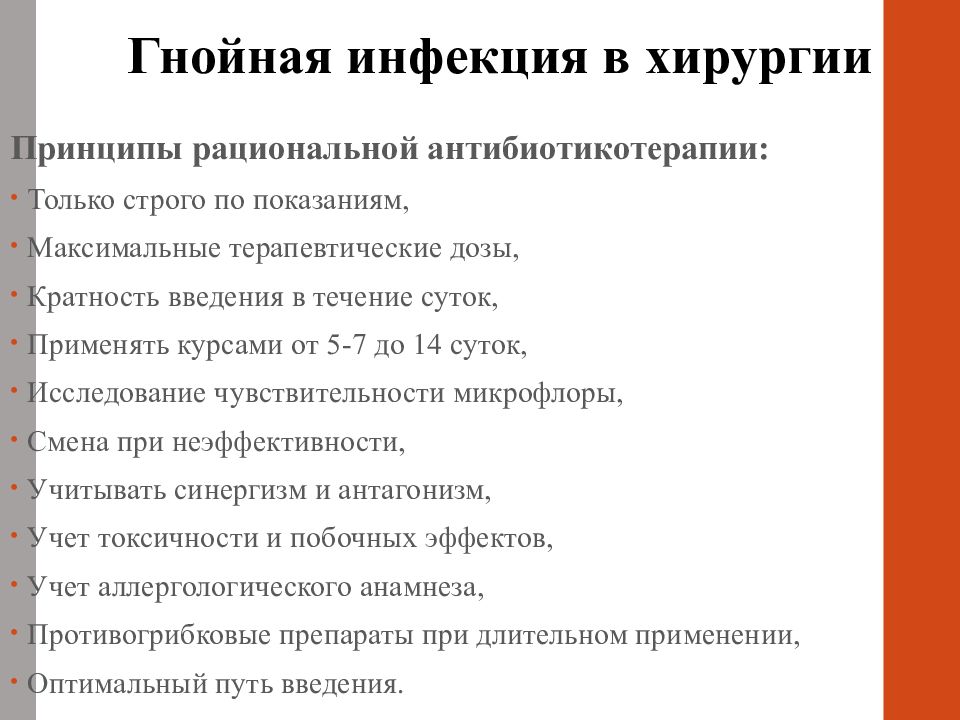 Гнойная инфекция в хирургии

Принципы рациональной антибиотикотерапии:

• Только строго по показаниям,
• Максимальные терапевтические дозы,
• Кратность введения в течение суток,
• Применять курсами от 5-7 до 14 суток,
• Исследование чувствительности микрофлоры,
• Смена при неэффективности,
• Учитывать синергизм и антагонизм,
• Учет токсичности и побочных эффектов,
• Учет аллергологического анамнеза,
• Противогрибковые препараты при длительном применении,
• Оптимальный путь введения.